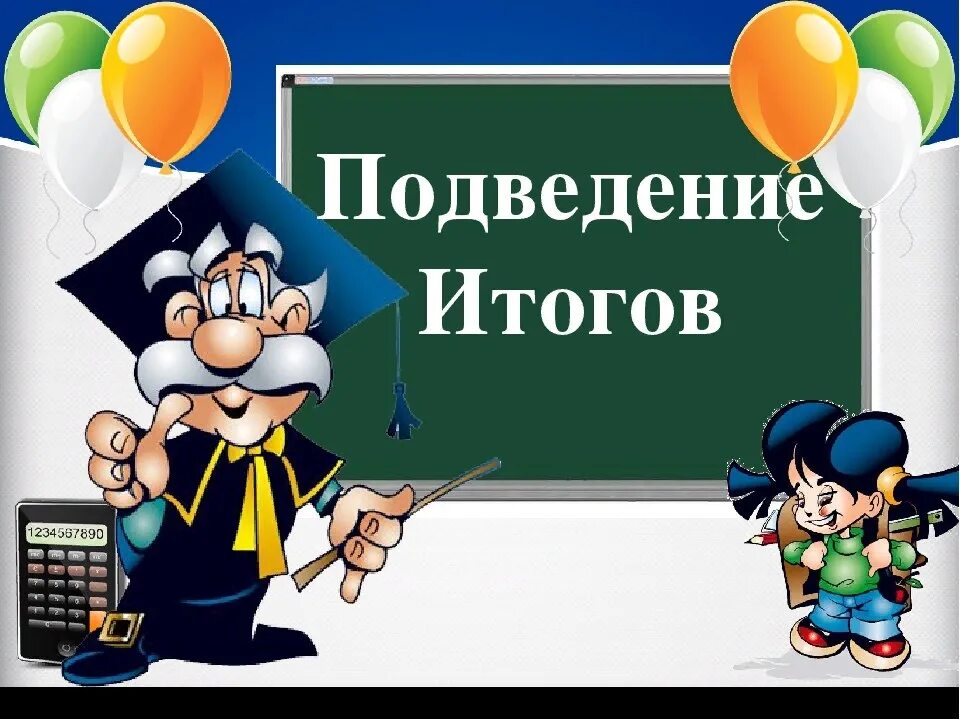 Подведение Итогов

1234567890